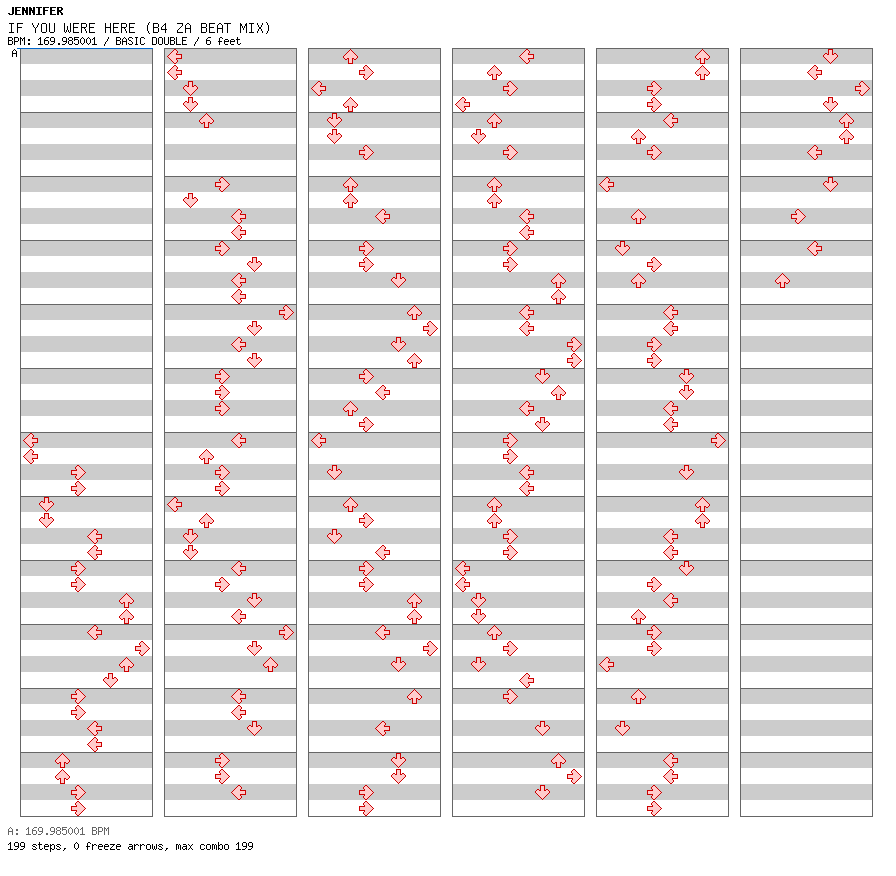 JENNIFER
IF YOU WERE HERE (B4 ZA BEAT MIX)
BPM: 169.985001 / BASIC DOUBLE / 6 feet
A

A: 169.985001 BPM
199 steps, 0 freeze arrows, max combo 199